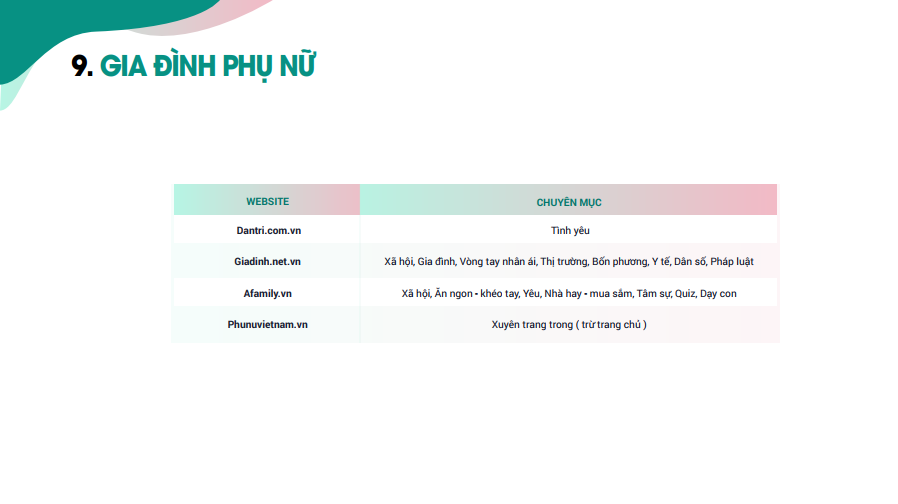 9. GIA ĐÌNH PHỤ NỮ

| WEBSITE | CHUYÊN MỤC |
|---|---|
| Dantri.com.vn | Tình yêu |
| Giadinh.net.vn | Xã hội, Gia đình, Vòng tay nhân ái, Thị trường, Bốn phương, Y tế, Dân số, Pháp luật |
| Afamily.vn | Xã hội, Ăn ngon - khéo tay, Yêu, Nhà hay - mua sắm, Tâm sự, Quiz, Dạy con |
| Phunuvietnam.vn | Xuyên trang trong ( trừ trang chủ ) |